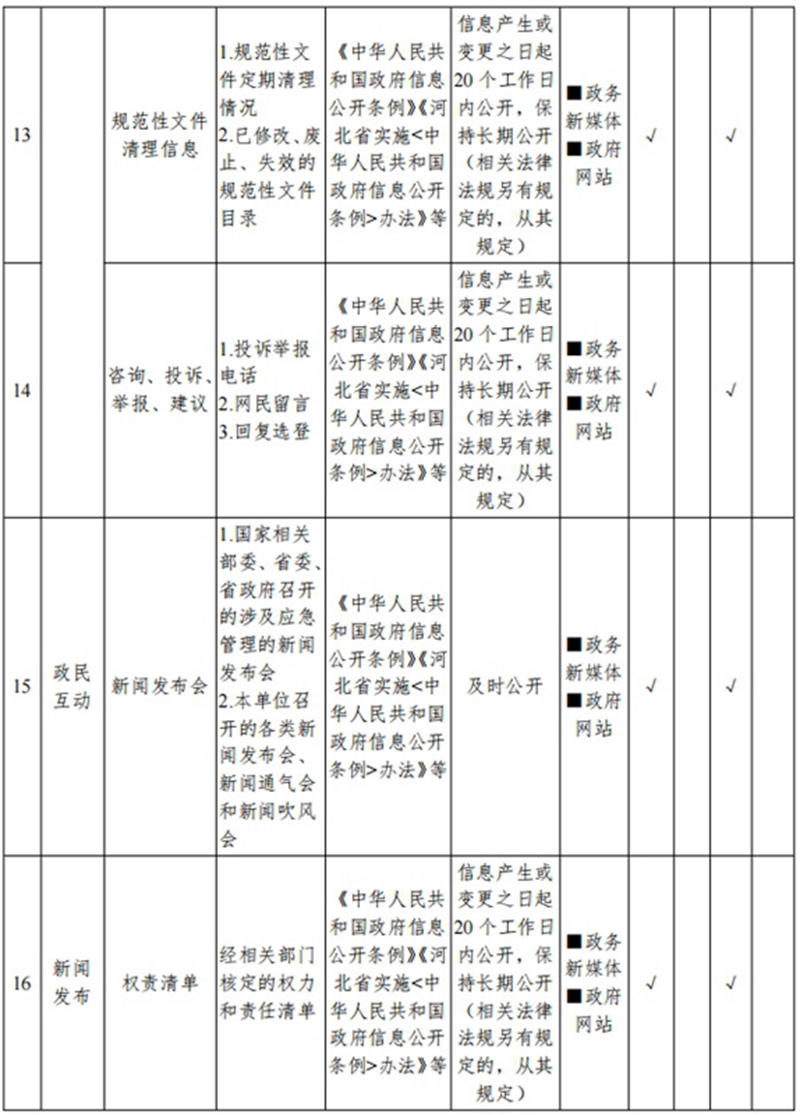 | 13 | | 规范性文件清理信息 | 1.规范性文件定期清理情况 2.已修改、废止、失效的规范性文件目录 | 《中华人民共和国政府信息公开条例》《河北省实施<中华人民共和国政府信息公开条例>办法》等 | 信息产生或变更之日起20个工作日内公开，保持长期公开（相关法律法规另有规定的，从其规定） | ■政务新媒体 ■政府网站 | √ | | √ | |
|---|---|---|---|---|---|---|---|---|---|---|
| 14 | | 咨询、投诉、举报、建议 | 1.投诉举报电话 2.网民留言 3.回复选登 | 《中华人民共和国政府信息公开条例》《河北省实施<中华人民共和国政府信息公开条例>办法》等 | 信息产生或变更之日起20个工作日内公开，保持长期公开（相关法律法规另有规定的，从其规定） | ■政务新媒体 ■政府网站 | √ | | √ | |
| 15 | 政民互动 | 新闻发布会 | 1.国家相关部委、省委、省政府召开的涉及应急管理的新闻发布会 2.本单位召开的各类新闻发布会、新闻通气会和新闻吹风会 | 《中华人民共和国政府信息公开条例》《河北省实施<中华人民共和国政府信息公开条例>办法》等 | 及时公开 | ■政务新媒体 ■政府网站 | √ | | √ | |
| 16 | 新闻发布 | 权责清单 | 经相关部门核定的权力和责任清单 | 《中华人民共和国政府信息公开条例》《河北省实施<中华人民共和国政府信息公开条例>办法》等 | 信息产生或变更之日起20个工作日内公开，保持长期公开（相关法律法规另有规定的，从其规定） | ■政务新媒体 ■政府网站 | √ | | √ | |